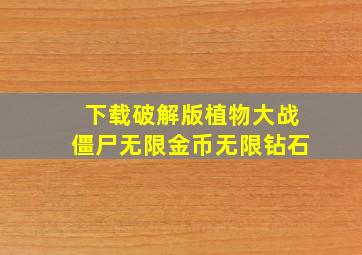 下载破解版植物大战僵尸无限金币无限钻石